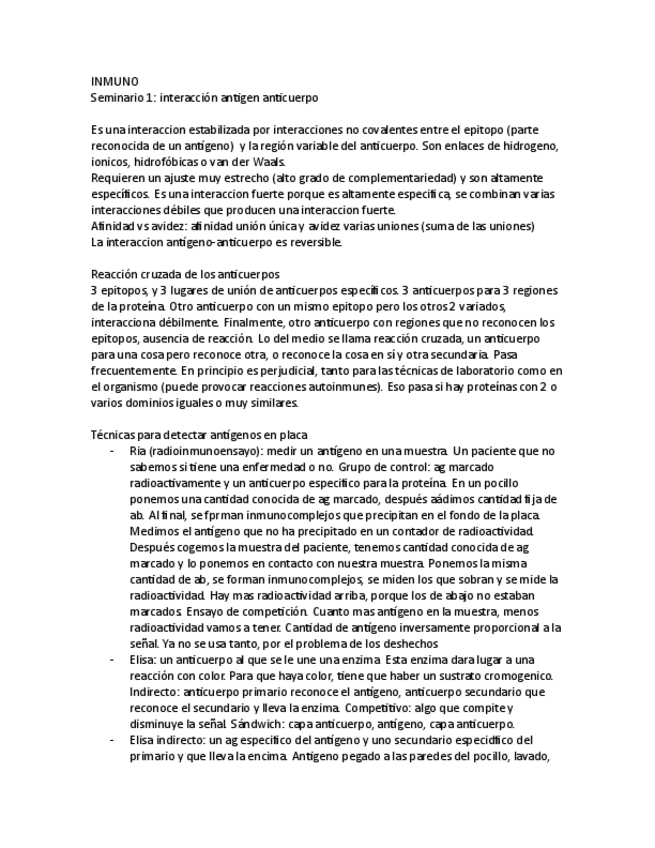 INMUNO
Seminario 1: interacción antigen anticuerpo

Es una interaccion estabilizada por interacciones no covalentes entre el epitopo (parte reconocida de un antígeno) y la región variable del anticuerpo. Son enlaces de hidrogeno, ionicos, hidrofóbicas o van der Waals.
Requieren un ajuste muy estrecho (alto grado de complementariedad) y son altamente específicos. Es una interaccion fuerte porque es altamente especifica, se combinan varias interacciones débiles que producen una interaccion fuerte.
Afinidad vs avidez: afinidad unión única y avidez varias uniones (suma de las uniones)
La interaccion antígeno-anticuerpo es reversible.

Reacción cruzada de los anticuerpos
3 epitopos, y 3 lugares de unión de anticuerpos específicos. 3 anticuerpos para 3 regiones de la proteína. Otro anticuerpo con un mismo epitopo pero los otros 2 variados, interacciona débilmente. Finalmente, otro anticuerpo con regiones que no reconocen los epitopos, ausencia de reacción. Lo del medio se llama reacción cruzada, un anticuerpo para una cosa pero reconoce otra, o reconoce la cosa en sí y otra secundaria. Pasa frecuentemente. En principio es perjudicial, tanto para las técnicas de laboratorio como en el organismo (puede provocar reacciones autoinmunes). Eso pasa si hay proteínas con 2 o varios dominios iguales o muy similares.

Técnicas para detectar antígenos en placa
- Ria (radioinmunoensayo): medir un antígeno en una muestra. Un paciente que no sabemos si tiene una enfermedad o no. Grupo de control: ag marcado radioactivamente y un anticuerpo específico para la proteína. En un pocillo ponemos una cantidad conocida de ag marcado, después aádimos cantidad fija de ab. Al final, se fprman inmunocomplejos que precipitan en el fondo de la placa. Medimos el antígeno que no ha precipitado en un contador de radioactividad. Después cogemos la muestra del paciente, tenemos cantidad conocida de ag marcado y lo ponemos en contacto con nuestra muestra. Ponemos la misma cantidad de ab, se forman inmunocomplejos, se miden los que sobran y se mide la radioactividad. Hay mas radioactividad arriba, porque los de abajo no estaban marcados. Ensayo de competición. Cuanto mas antígeno en la muestra, menos radioactividad vamos a tener. Cantidad de antígeno inversamente proporcional a la señal. Ya no se usa tanto, por el problema de los deshechos
- Elisa: un anticuerpo al que se le une una enzima. Esta enzima dara lugar a una reacción con color. Para que haya color, tiene que haber un sustrato cromogenico. Indirecto: anticuerpo primario reconoce el antígeno, anticuerpo secundario que reconoce el secundario y lleva la enzima. Competitivo: algo que compite y disminuye la señal. Sándwich: capa anticuerpo, antígeno, capa anticuerpo.
- Elisa indirecto: un ag específico del antígeno y uno secundario especidfico del primario y que lleva la encima. Antígeno pegado a las paredes del pocillo, lavado,